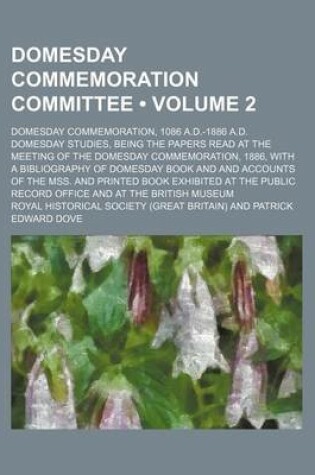 DOMESDAY COMMEMORATION COMMITTEE • VOLUME 2

DOMESDAY COMMEMORATION, 1086 A.D.-1886 A.D. DOMESDAY STUDIES, BEING THE PAPERS READ AT THE MEETING OF THE DOMESDAY COMMEMORATION, 1886, WITH A BIBLIOGRAPHY OF DOMESDAY BOOK AND AND ACCOUNTS OF THE MSS. AND PRINTED BOOK EXHIBITED AT THE PUBLIC RECORD OFFICE AND AT THE BRITISH MUSEUM

ROYAL HISTORICAL SOCIETY (GREAT BRITAIN) AND PATRICK EDWARD DOVE